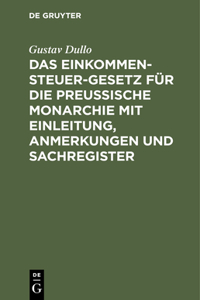 DE GRUYTER

Gustav Dullo

DAS EINKOMMEN-STEUER-GESETZ FÜR DIE PREUSSISCHE MONARCHIE MIT EINLEITUNG, ANMERKUNGEN UND SACHREGISTER

DE
G